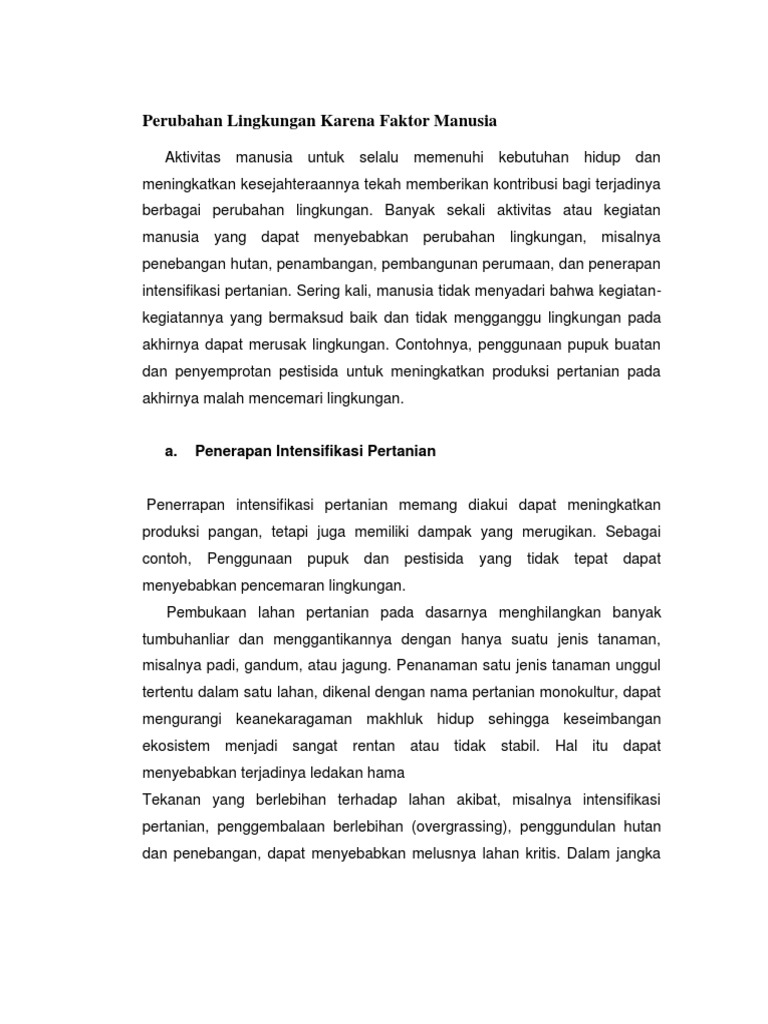 Perubahan Lingkungan Karena Faktor Manusia

Aktivitas manusia untuk selalu memenuhi kebutuhan hidup dan meningkatkan kesejahteraannya tekah memberikan kontribusi bagi terjadinya berbagai perubahan lingkungan. Banyak sekali aktivitas atau kegiatan manusia yang dapat menyebabkan perubahan lingkungan, misalnya penebangan hutan, penambangan, pembangunan perumaan, dan penerapan intensifikasi pertanian. Sering kali, manusia tidak menyadari bahwa kegiatan-kegiatannya yang bermaksud baik dan tidak mengganggu lingkungan pada akhirnya dapat merusak lingkungan. Contohnya, penggunaan pupuk buatan dan penyemprotan pestisida untuk meningkatkan produksi pertanian pada akhirnya malah mencemari lingkungan.

a. Penerapan Intensifikasi Pertanian

Penerrapan intensifikasi pertanian memang diakui dapat meningkatkan produksi pangan, tetapi juga memiliki dampak yang merugikan. Sebagai contoh, Penggunaan pupuk dan pestisida yang tidak tepat dapat menyebabkan pencemaran lingkungan.

Pembukaan lahan pertanian pada dasarnya menghilangkan banyak tumbuhanliar dan menggantikannya dengan hanya suatu jenis tanaman, misalnya padi, gandum, atau jagung. Penanaman satu jenis tanaman unggul tertentu dalam satu lahan, dikenal dengan nama pertanian monokultur, dapat mengurangi keanekaragaman makhluk hidup sehingga keseimbangan ekosistem menjadi sangat rentan atau tidak stabil. Hal itu dapat menyebabkan terjadinya ledakan hama

Tekanan yang berlebihan terhadap lahan akibat, misalnya intensifikasi pertanian, penggembalaan berlebihan (overgrassing), penggundulan hutan dan penebangan, dapat menyebabkan melusnya lahan kritis. Dalam jangka